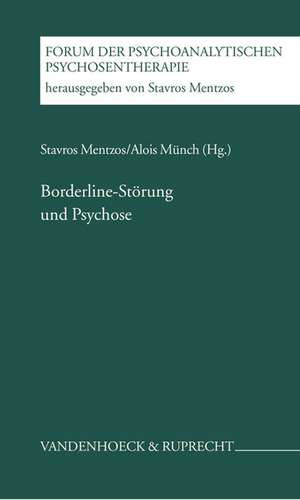 FORUM DER PSYCHOANALYTISCHEN PSYCHOSENTHERAPIE
herausgegeben von Stavros Mentzos

Stavros Mentzos/Alois Münch (Hg.)

Borderline-Störung
und Psychose

VANDENHOECK & RUPRECHT